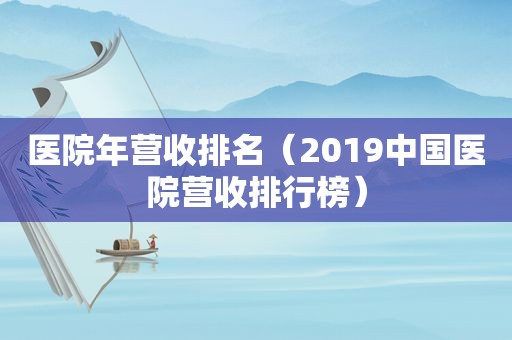 医院年营收排名（2019中国医院营收排行榜）